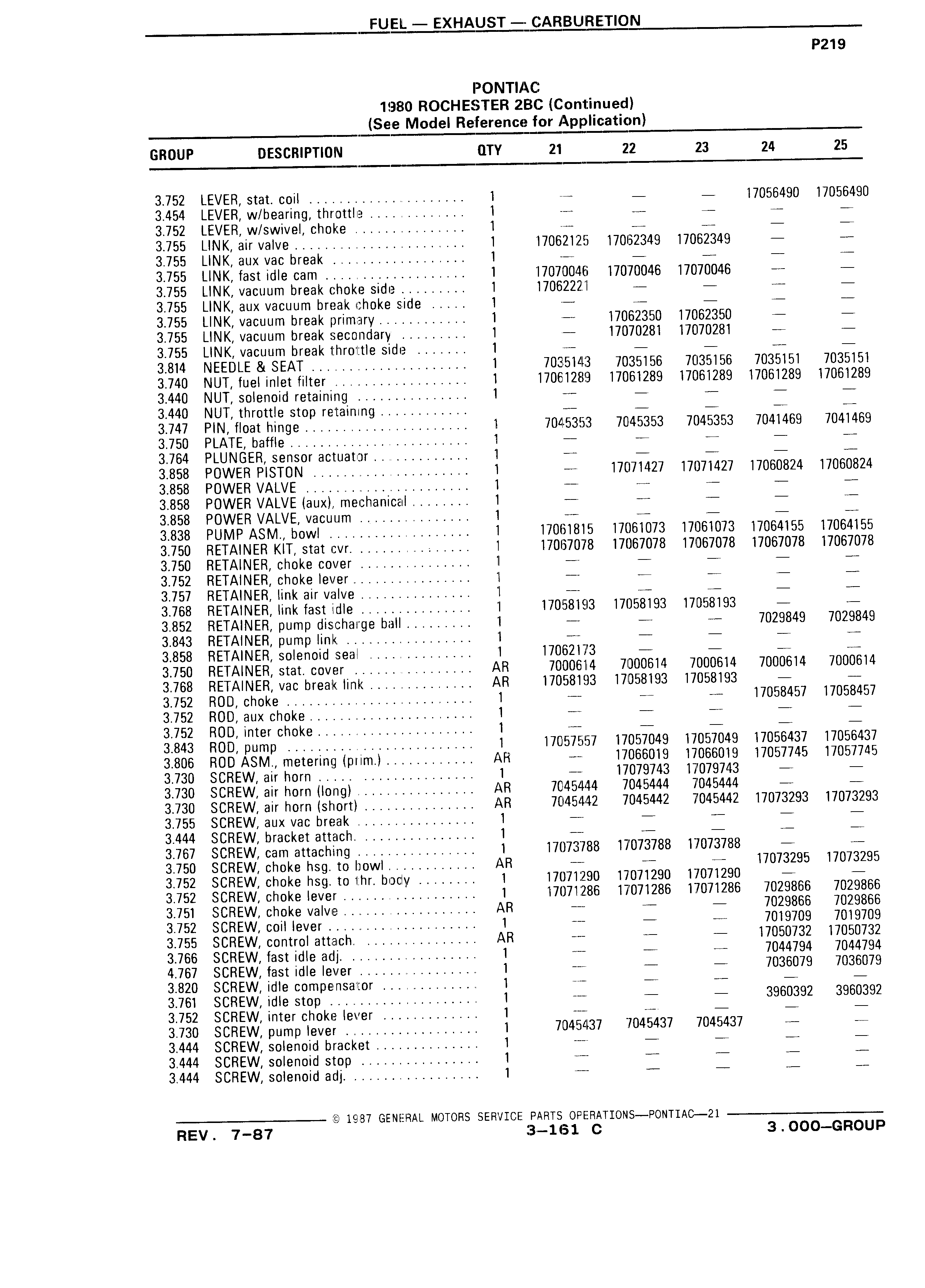 FUEL — EXHAUST — CARBURETION

P219

PONTIAC
1980 ROCHESTER 2BC (Continued)
(See Model Reference for Application)

| GROUP | DESCRIPTION | QTY | 21 | 22 | 23 | 24 | 25 |
|---|---|---|---|---|---|---|---|
| 3.752 | LEVER, stat. coil | 1 | — | — | — | 17056490 | 17056490 |
| 3.454 | LEVER, w/bearing, throttle | 1 | — | — | — | — | — |
| 3.752 | LEVER, w/swivel, choke | 1 | — | — | — | — | — |
| 3.755 | LINK, air valve | 1 | 17062125 | 17062349 | 17062349 | — | — |
| 3.755 | LINK, aux vac break | 1 | — | — | — | — | — |
| 3.755 | LINK, fast idle cam | 1 | 17070046 | 17070046 | 17070046 | — | — |
| 3.755 | LINK, vacuum break choke side | 1 | 17062221 | — | — | — | — |
| 3.755 | LINK, aux vacuum break choke side | 1 | — | — | — | — | — |
| 3.755 | LINK, vacuum break primary | 1 | — | 17062350 | 17062350 | — | — |
| 3.755 | LINK, vacuum break secondary | 1 | — | 17070281 | 17070281 | — | — |
| 3.755 | LINK, vacuum break throttle side | 1 | — | — | — | — | — |
| 3.814 | NEEDLE & SEAT | 1 | 7035143 | 7035156 | 7035156 | 7035151 | 7035151 |
| 3.740 | NUT, fuel inlet filter | 1 | 17061289 | 17061289 | 17061289 | 17061289 | 17061289 |
| 3.440 | NUT, solenoid retaining | 1 | — | — | — | — | — |
| 3.440 | NUT, throttle stop retaining | | — | — | — | — | — |
| 3.747 | PIN, float hinge | 1 | 7045353 | 7045353 | 7045353 | 7041469 | 7041469 |
| 3.750 | PLATE, baffle | 1 | — | — | — | — | — |
| 3.764 | PLUNGER, sensor actuator | 1 | — | — | — | — | — |
| 3.858 | POWER PISTON | 1 | — | 17071427 | 17071427 | 17060824 | 17060824 |
| 3.858 | POWER VALVE | 1 | — | — | — | — | — |
| 3.858 | POWER VALVE (aux), mechanical | 1 | — | — | — | — | — |
| 3.858 | POWER VALVE, vacuum | 1 | — | — | — | — | — |
| 3.838 | PUMP ASM., bowl | 1 | 17061815 | 17061073 | 17061073 | 17064155 | 17064155 |
| 3.750 | RETAINER KIT, stat cvr. | 1 | 17067078 | 17067078 | 17067078 | 17067078 | 17067078 |
| 3.750 | RETAINER, choke cover | 1 | — | — | — | — | — |
| 3.752 | RETAINER, choke lever | 1 | — | — | — | — | — |
| 3.757 | RETAINER, link air valve | 1 | — | — | — | — | — |
| 3.768 | RETAINER, link fast idle | 1 | 17058193 | 17058193 | 17058193 | — | — |
| 3.852 | RETAINER, pump discharge ball | 1 | — | — | — | 7029849 | 7029849 |
| 3.843 | RETAINER, pump link | 1 | — | — | — | — | — |
| 3.858 | RETAINER, solenoid seal | 1 | 17062173 | — | — | — | — |
| 3.750 | RETAINER, stat. cover | AR | 7000614 | 7000614 | 7000614 | 7000614 | 7000614 |
| 3.768 | RETAINER, vac break link | AR | 17058193 | 17058193 | 17058193 | — | — |
| 3.752 | ROD, choke | 1 | — | — | — | 17058457 | 17058457 |
| 3.752 | ROD, aux choke | 1 | — | — | — | — | — |
| 3.752 | ROD, inter choke | 1 | — | — | — | — | — |
| 3.843 | ROD, pump | 1 | 17057557 | 17057049 | 17057049 | 17056437 | 17056437 |
| 3.806 | ROD ASM., metering (prim.) | AR | — | 17066019 | 17066019 | 17057745 | 17057745 |
| 3.730 | SCREW, air horn | 1 | — | 17079743 | 17079743 | — | — |
| 3.730 | SCREW, air horn (long) | AR | 7045444 | 7045444 | 7045444 | — | — |
| 3.730 | SCREW, air horn (short) | AR | 7045442 | 7045442 | 7045442 | 17073293 | 17073293 |
| 3.755 | SCREW, aux vac break | 1 | — | — | — | — | — |
| 3.444 | SCREW, bracket attach. | 1 | — | — | — | — | — |
| 3.767 | SCREW, cam attaching | 1 | 17073788 | 17073788 | 17073788 | — | — |
| 3.750 | SCREW, choke hsg. to bowl | AR | — | — | — | 17073295 | 17073295 |
| 3.752 | SCREW, choke hsg. to thr. body | 1 | 17071290 | 17071290 | 17071290 | — | — |
| 3.752 | SCREW, choke lever | 1 | 17071286 | 17071286 | 17071286 | 7029866 | 7029866 |
| 3.751 | SCREW, choke valve | AR | — | — | — | 7029866 | 7029866 |
| 3.752 | SCREW, coil lever | 1 | — | — | — | 7019709 | 7019709 |
| 3.755 | SCREW, control attach. | AR | — | — | — | 17050732 | 17050732 |
| 3.766 | SCREW, fast idle adj. | 1 | — | — | — | 7044794 | 7044794 |
| 4.767 | SCREW, fast idle lever | 1 | — | — | — | 7036079 | 7036079 |
| 3.820 | SCREW, idle compensator | 1 | — | — | — | — | — |
| 3.761 | SCREW, idle stop | 1 | — | — | — | 3960392 | 3960392 |
| 3.752 | SCREW, inter choke lever | 1 | — | — | — | — | — |
| 3.730 | SCREW, pump lever | 1 | 7045437 | 7045437 | 7045437 | — | — |
| 3.444 | SCREW, solenoid bracket | 1 | — | — | — | — | — |
| 3.444 | SCREW, solenoid stop | 1 | — | — | — | — | — |
| 3.444 | SCREW, solenoid adj. | 1 | — | — | — | — | — |

© 1987 GENERAL MOTORS SERVICE PARTS OPERATIONS—PONTIAC—21

REV. 7-87 3-161 C 3.000—GROUP